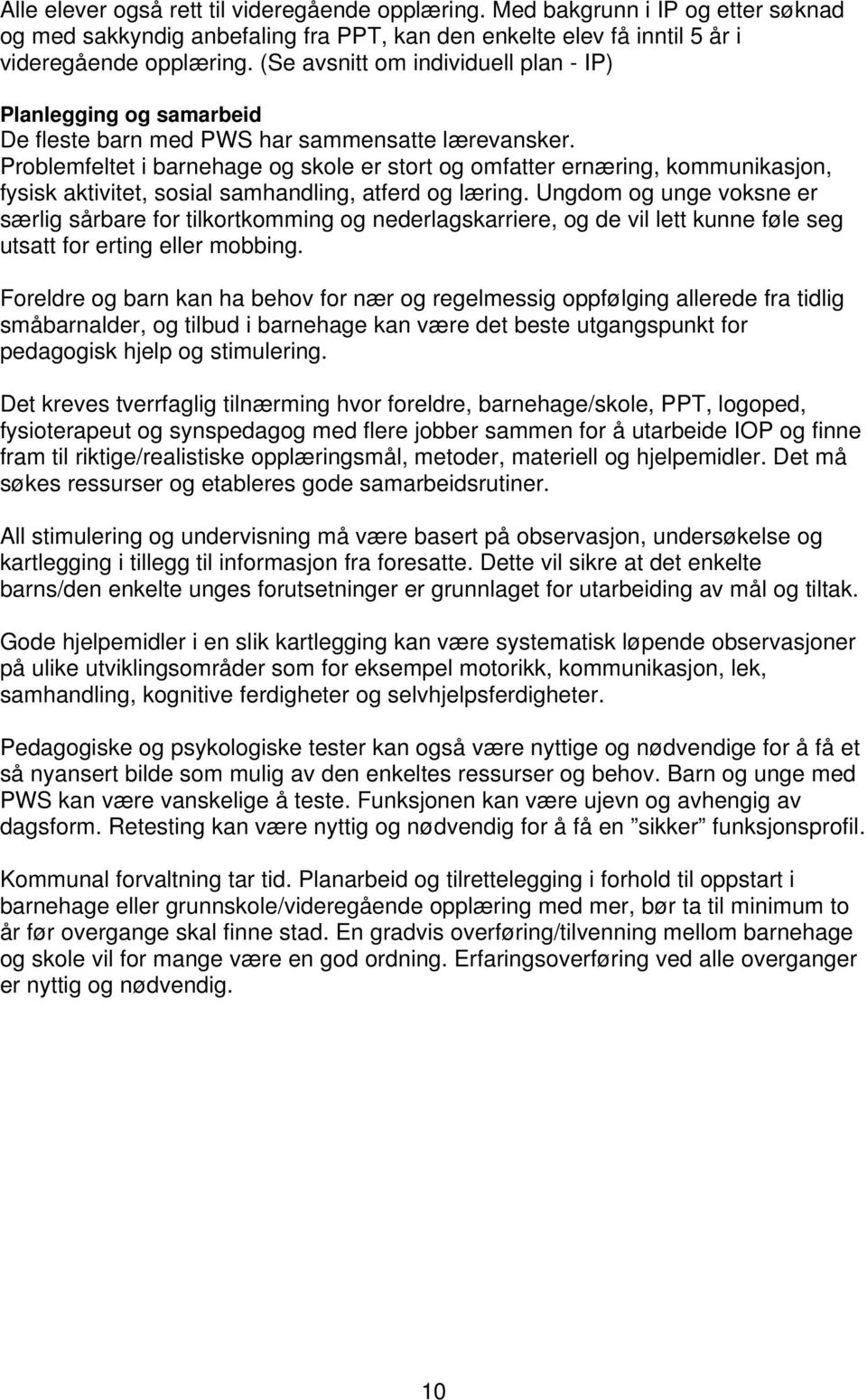 Alle elever også rett til videregående opplæring. Med bakgrunn i IP og etter søknad og med sakkyndig anbefaling fra PPT, kan den enkelte elev få inntil 5 år i videregående opplæring. (Se avsnitt om individuell plan - IP)

Planlegging og samarbeid
De fleste barn med PWS har sammensatte lærevansker. Problemfeltet i barnehage og skole er stort og omfatter ernæring, kommunikasjon, fysisk aktivitet, sosial samhandling, atferd og læring. Ungdom og unge voksne er særlig sårbare for tilkortkomming og nederlagskarriere, og de vil lett kunne føle seg utsatt for erting eller mobbing.

Foreldre og barn kan ha behov for nær og regelmessig oppfølging allerede fra tidlig småbarnalder, og tilbud i barnehage kan være det beste utgangspunkt for pedagogisk hjelp og stimulering.

Det kreves tverrfaglig tilnærming hvor foreldre, barnehage/skole, PPT, logoped, fysioterapeut og synspedagog med flere jobber sammen for å utarbeide IOP og finne fram til riktige/realistiske opplæringsmål, metoder, materiell og hjelpemidler. Det må søkes ressurser og etableres gode samarbeidsrutiner.

All stimulering og undervisning må være basert på observasjon, undersøkelse og kartlegging i tillegg til informasjon fra foresatte. Dette vil sikre at det enkelte barns/den enkelte unges forutsetninger er grunnlaget for utarbeiding av mål og tiltak.

Gode hjelpemidler i en slik kartlegging kan være systematisk løpende observasjoner på ulike utviklingsområder som for eksempel motorikk, kommunikasjon, lek, samhandling, kognitive ferdigheter og selvhjelpsferdigheter.

Pedagogiske og psykologiske tester kan også være nyttige og nødvendige for å få et så nyansert bilde som mulig av den enkeltes ressurser og behov. Barn og unge med PWS kan være vanskelige å teste. Funksjonen kan være ujevn og avhengig av dagsform. Retesting kan være nyttig og nødvendig for å få en ”sikker” funksjonsprofil.

Kommunal forvaltning tar tid. Planarbeid og tilrettelegging i forhold til oppstart i barnehage eller grunnskole/videregående opplæring med mer, bør ta til minimum to år før overgange skal finne stad. En gradvis overføring/tilvenning mellom barnehage og skole vil for mange være en god ordning. Erfaringsoverføring ved alle overganger er nyttig og nødvendig.

10